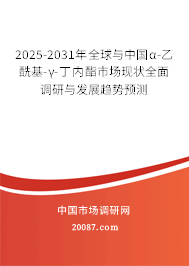 2025-2031年全球与中国α-乙酰基-γ-丁内酯市场现状全面调研与发展趋势预测

中国市场调研网

20087.com